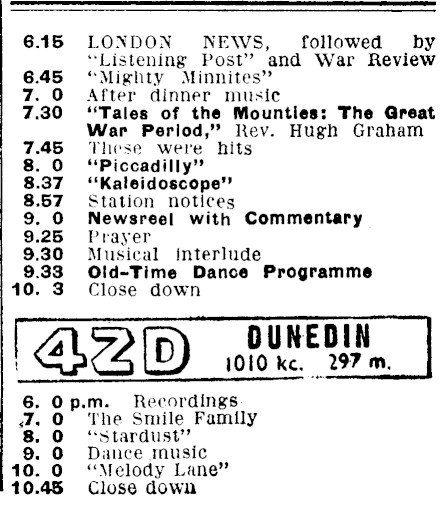 6.15 LONDON NEWS, followed by "Listening Post" and War Review
6.45 "Mighty Minnites"
7. 0 After dinner music
7.30 "Tales of the Mounties: The Great War Period," Rev. Hugh Graham
7.45 These were hits
8. 0 "Piccadilly"
8.37 "Kaleidoscope"
8.57 Station notices
9. 0 Newsreel with Commentary
9.25 Prayer
9.30 Musical interlude
9.33 Old-Time Dance Programme
10. 3 Close down

4ZD DUNEDIN 1010 kc. 297 m.

6. 0 p.m. Recordings
7. 0 The Smile Family
8. 0 "Stardust"
9. 0 Dance music
10. 0 "Melody Lane"
10.45 Close down